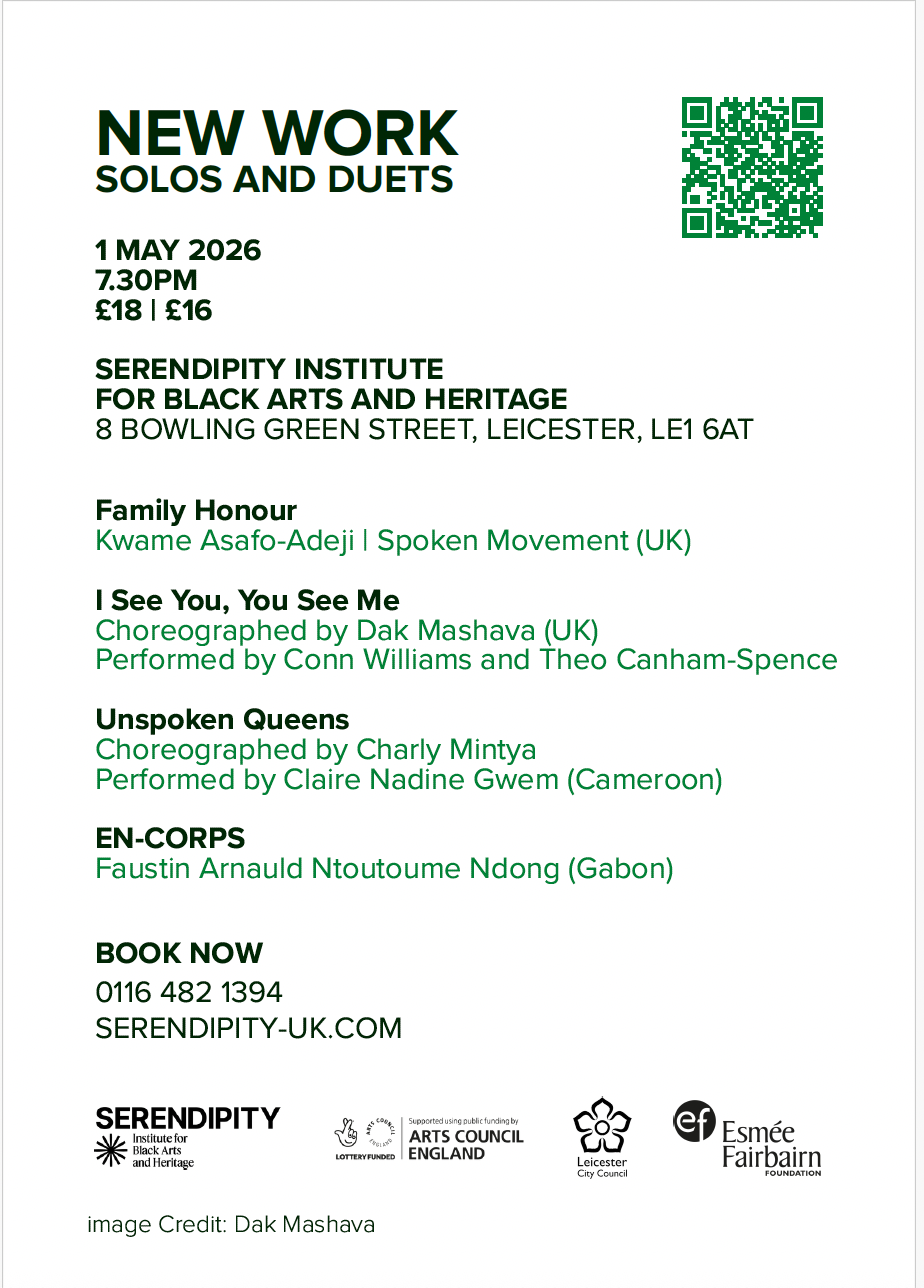 NEW WORK
SOLOS AND DUETS

1 MAY 2026
7.30PM
£18 | £16

SERENDIPITY INSTITUTE
FOR BLACK ARTS AND HERITAGE
8 BOWLING GREEN STREET, LEICESTER, LE1 6AT

Family Honour
Kwame Asafo-Adeji | Spoken Movement (UK)

I See You, You See Me
Choreographed by Dak Mashava (UK)
Performed by Conn Williams and Theo Canham-Spence

Unspoken Queens
Choreographed by Charly Mintya
Performed by Claire Nadine Gwem (Cameroon)

EN-CORPS
Faustin Arnauld Ntoutoume Ndong (Gabon)

BOOK NOW
0116 482 1394
SERENDIPITY-UK.COM

SERENDIPITY
Institute for Black Arts and Heritage

ARTS COUNCIL ENGLAND
LOTTERY FUNDED
Supported using public funding by
ARTS COUNCIL ENGLAND

Leicester City Council

ef Esmée Fairbairn FOUNDATION

image Credit: Dak Mashava